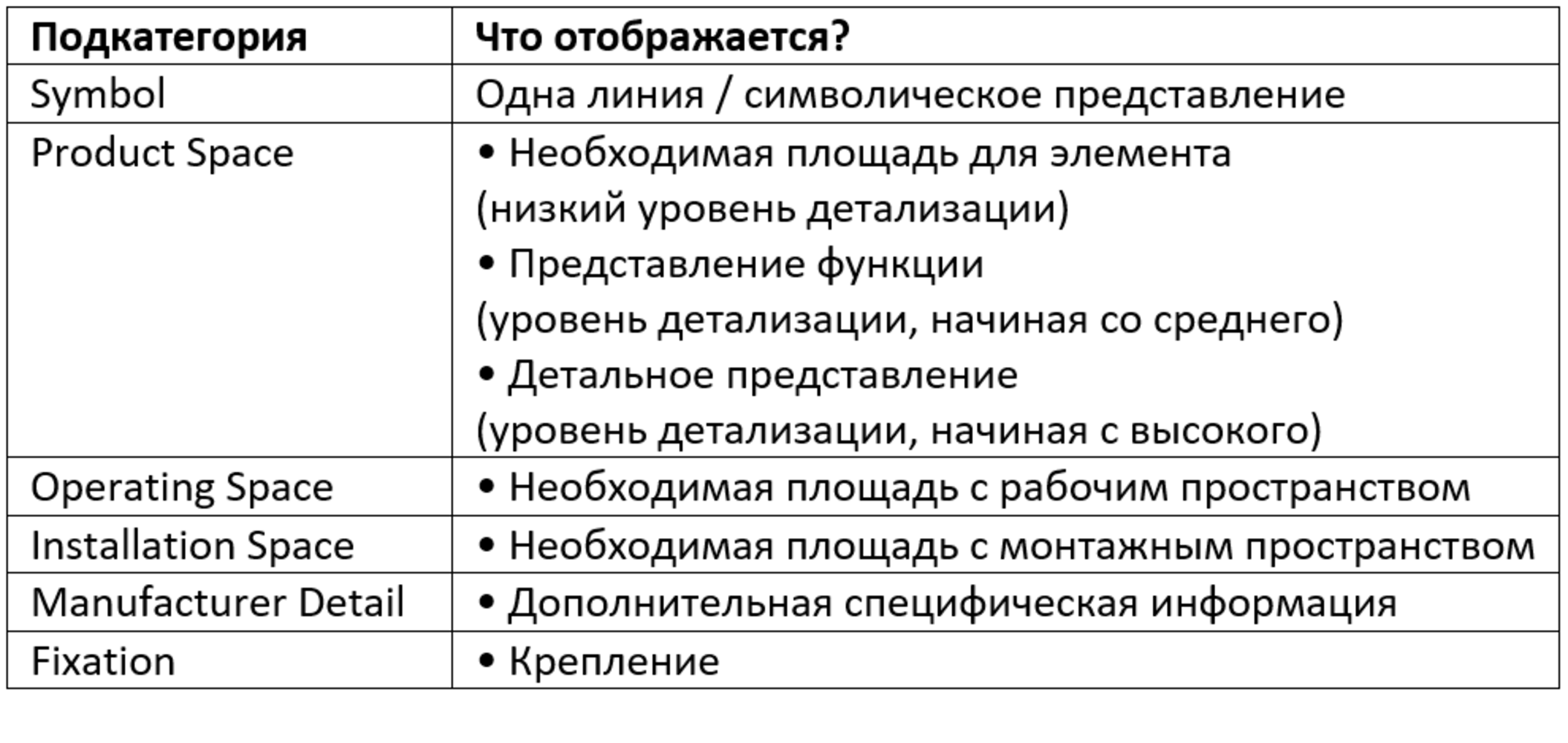 | Подкатегория | Что отображается? |
|---|---|
| Symbol | Одна линия / символическое представление |
| Product Space | • Необходимая площадь для элемента (низкий уровень детализации) • Представление функции (уровень детализации, начиная со среднего) • Детальное представление (уровень детализации, начиная с высокого) |
| Operating Space | • Необходимая площадь с рабочим пространством |
| Installation Space | • Необходимая площадь с монтажным пространством |
| Manufacturer Detail | • Дополнительная специфическая информация |
| Fixation | • Крепление |